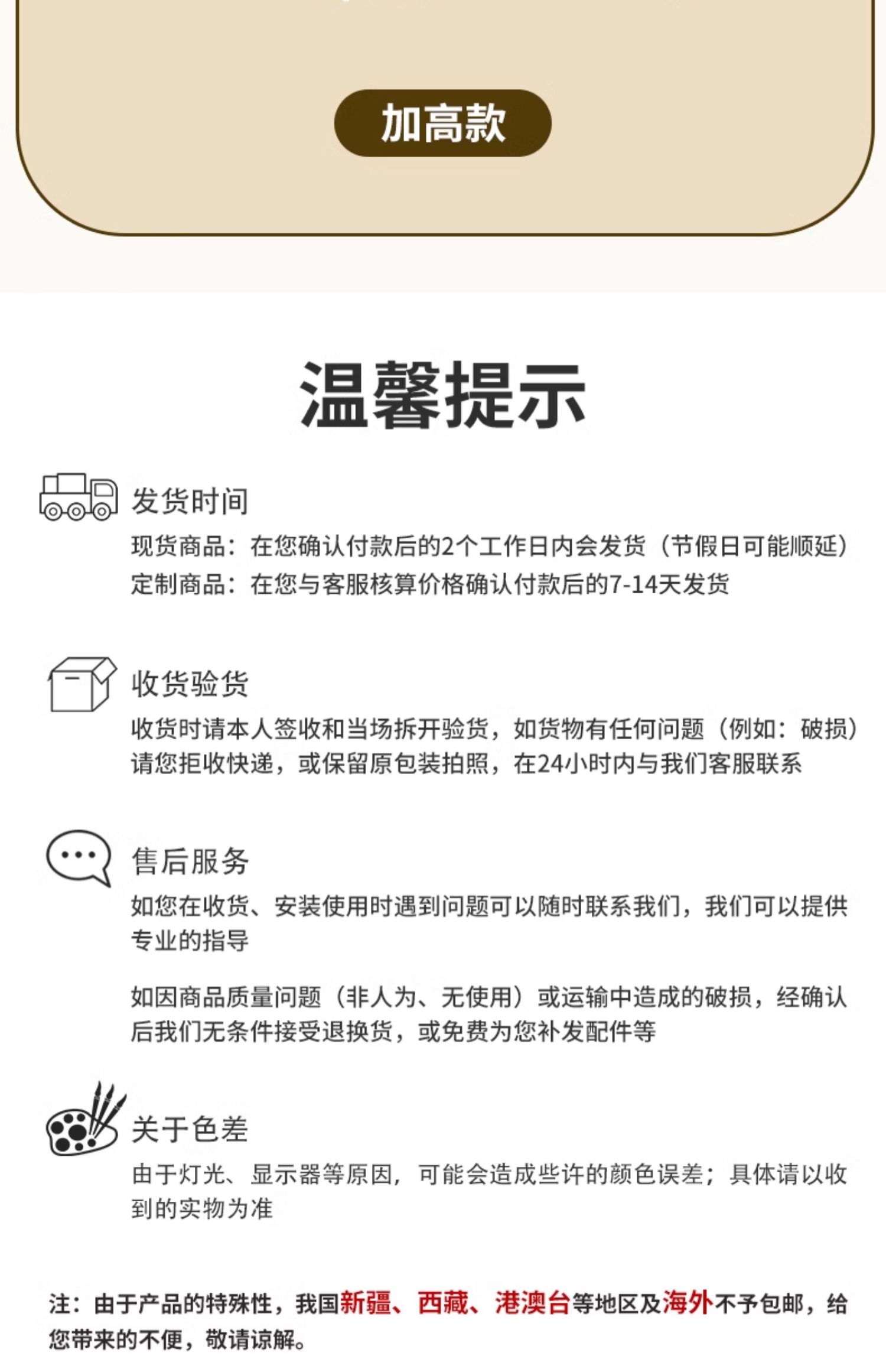 加高款

温馨提示

发货时间
现货商品：在您确认付款后的2个工作日内会发货（节假日可能顺延）
定制商品：在您与客服核算价格确认付款后的7-14天发货

收货验货
收货时请本人签收和当场拆开验货，如货物有任何问题（例如：破损）请您拒收快递，或保留原包装拍照，在24小时内与我们客服联系

售后服务
如您在收货、安装使用时遇到问题可以随时联系我们，我们可以提供专业的指导

如因商品质量问题（非人为、无使用）或运输中造成的破损，经确认后我们无条件接受退换货，或免费为您补发配件等

关于色差
由于灯光、显示器等原因，可能会造成些许的颜色误差；具体请以收到的实物为准

注：由于产品的特殊性，我国新疆、西藏、港澳台等地区及海外不予包邮，给您带来的不便，敬请谅解。